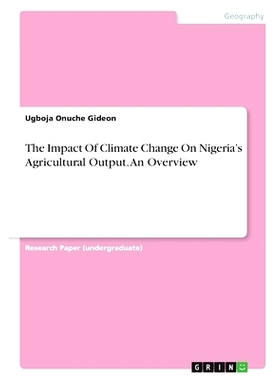 Geography

Ugboja Onuche Gideon

The Impact Of Climate Change On Nigeria's Agricultural Output. An Overview

Research Paper (undergraduate)

GRIN